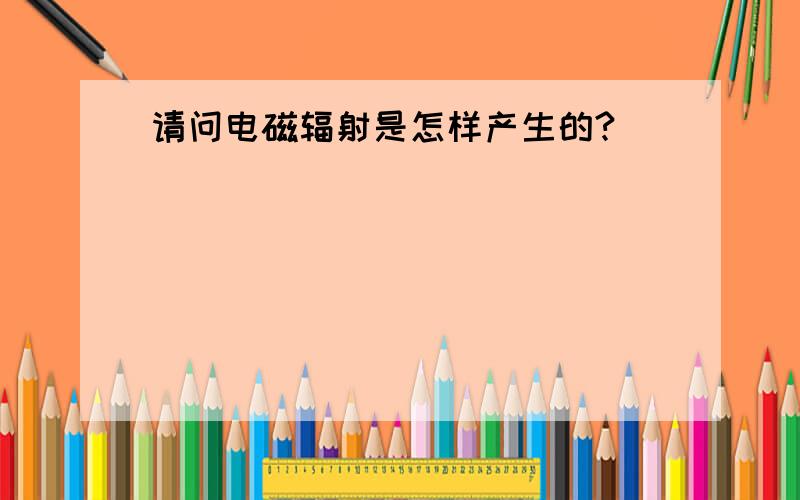 请问电磁辐射是怎样产生的?